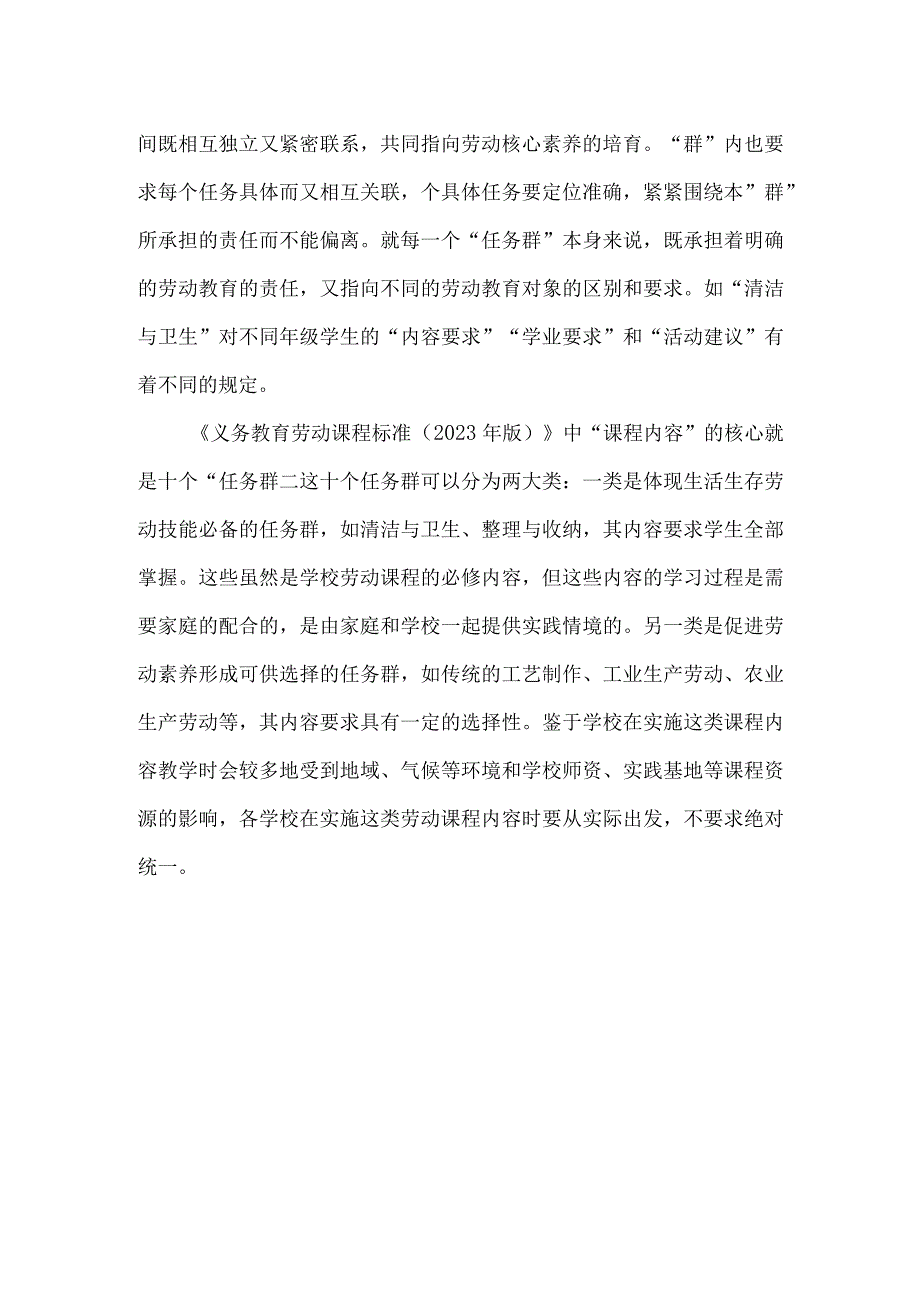 间既相互独立又紧密联系，共同指向劳动核心素养的培育。“群”内也要求每个任务具体而又相互关联，个具体任务要定位准确，紧紧围绕本”群”所承担的责任而不能偏离。就每一个“任务群”本身来说，既承担着明确的劳动教育的责任，又指向不同的劳动教育对象的区别和要求。如“清洁与卫生”对不同年级学生的“内容要求”“学业要求”和“活动建议”有着不同的规定。

《义务教育劳动课程标准（2023年版）》中“课程内容”的核心就是十个“任务群二这十个任务群可以分为两大类：一类是体现生活生存劳动技能必备的任务群，如清洁与卫生、整理与收纳，其内容要求学生全部掌握。这些虽然是学校劳动课程的必修内容，但这些内容的学习过程是需要家庭的配合的，是由家庭和学校一起提供实践情境的。另一类是促进劳动素养形成可供选择的任务群，如传统的工艺制作、工业生产劳动、农业生产劳动等，其内容要求具有一定的选择性。鉴于学校在实施这类课程内容教学时会较多地受到地域、气候等环境和学校师资、实践基地等课程资源的影响，各学校在实施这类劳动课程内容时要从实际出发，不要求绝对统一。